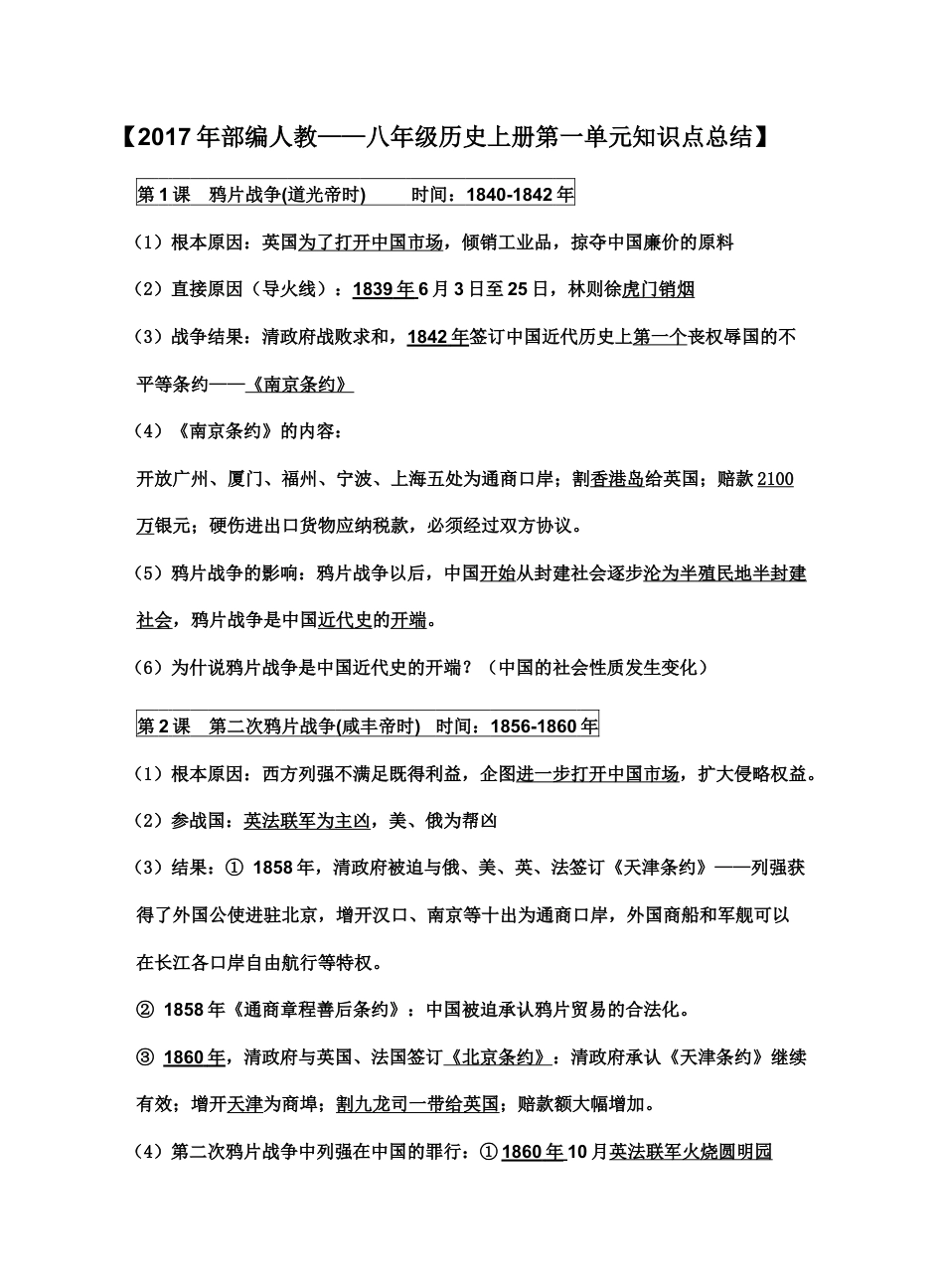 【2017年部编人教——八年级历史上册第一单元知识点总结】

第1课 鸦片战争(道光帝时) 时间：1840-1842年

（1）根本原因：英国为了打开中国市场，倾销工业品，掠夺中国廉价的原料

（2）直接原因（导火线）：1839年6月3日至25日，林则徐虎门销烟

（3）战争结果：清政府战败求和，1842年签订中国近代历史上第一个丧权辱国的不平等条约——《南京条约》

（4）《南京条约》的内容：

开放广州、厦门、福州、宁波、上海五处为通商口岸；割香港岛给英国；赔款2100万银元；硬伤进出口货物应纳税款，必须经过双方协议。

（5）鸦片战争的影响：鸦片战争以后，中国开始从封建社会逐步沦为半殖民地半封建社会，鸦片战争是中国近代史的开端。

（6）为什说鸦片战争是中国近代史的开端？（中国的社会性质发生变化）

第2课 第二次鸦片战争(咸丰帝时) 时间：1856-1860年

（1）根本原因：西方列强不满足既得利益，企图进一步打开中国市场，扩大侵略权益。

（2）参战国：英法联军为主凶，美、俄为帮凶

（3）结果：① 1858年，清政府被迫与俄、美、英、法签订《天津条约》——列强获得了外国公使进驻北京，增开汉口、南京等十出为通商口岸，外国商船和军舰可以在长江各口岸自由航行等特权。

② 1858年《通商章程善后条约》：中国被迫承认鸦片贸易的合法化。

③ 1860年，清政府与英国、法国签订《北京条约》：清政府承认《天津条约》继续有效；增开天津为商埠；割九龙司一带给英国；赔款额大幅增加。

（4）第二次鸦片战争中列强在中国的罪行：①1860年10月英法联军火烧圆明园